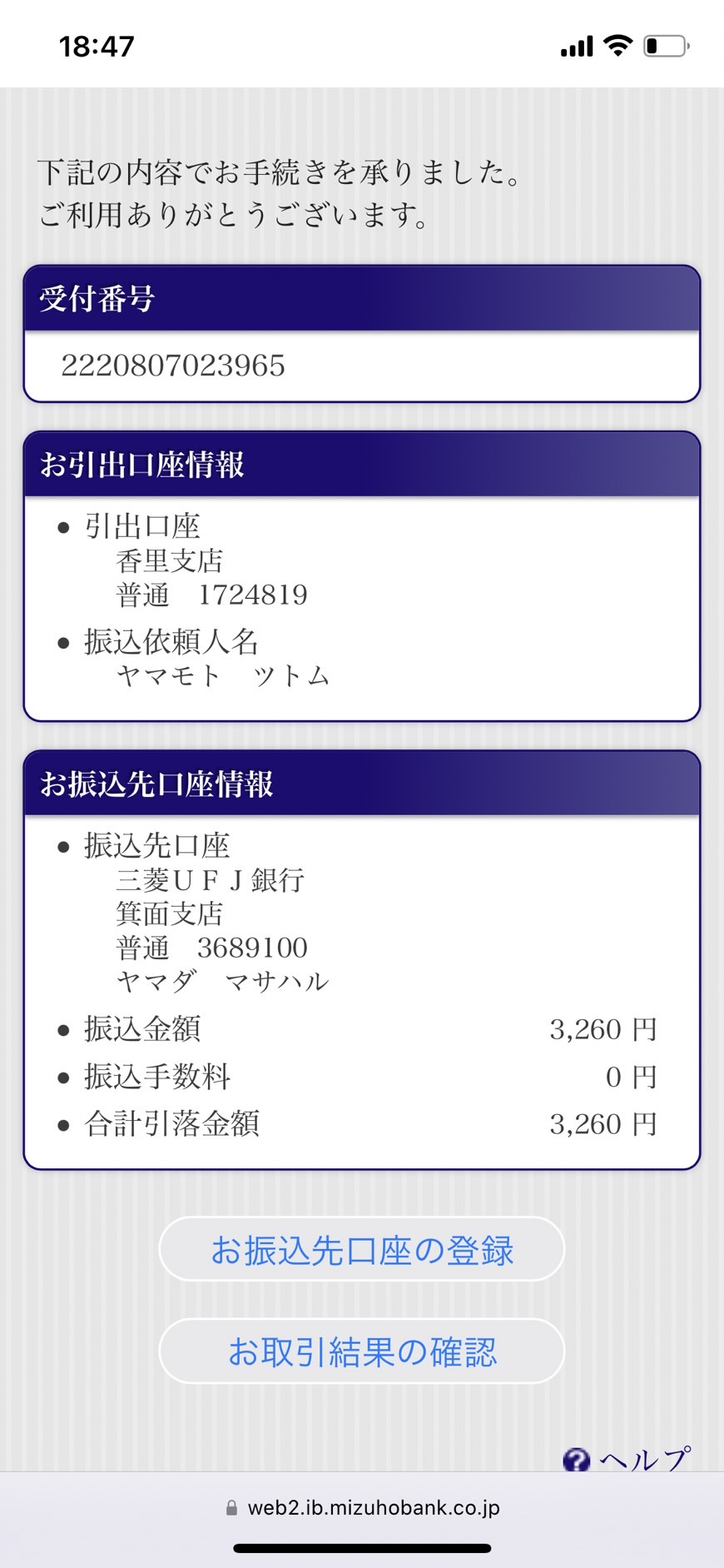 18:47

下記の内容でお手続きを承りました。
ご利用ありがとうございます。

受付番号

2220807023965

お引出口座情報

• 引出口座
香里支店
普通　1724819

• 振込依頼人名
ヤマモト　ツトム

お振込先口座情報

• 振込先口座
三菱ＵＦＪ銀行
箕面支店
普通　3689100
ヤマダ　マサハル

• 振込金額　3,260 円

• 振込手数料　0 円

• 合計引落金額　3,260 円

お振込先口座の登録

お取引結果の確認

ヘルプ

web2.ib.mizuhobank.co.jp